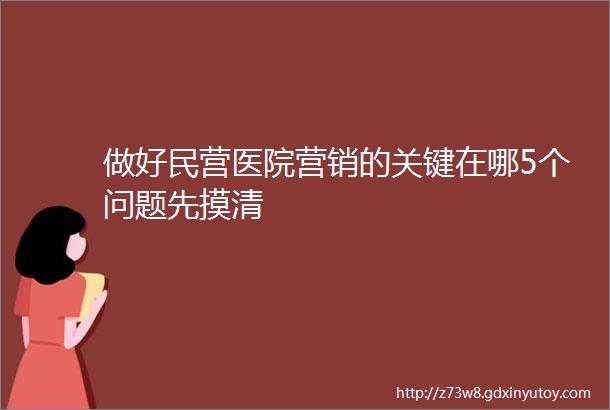 做好民营医院营销的关键在哪5个问题先摸清

http://z73w8.gdxinyutoy.com